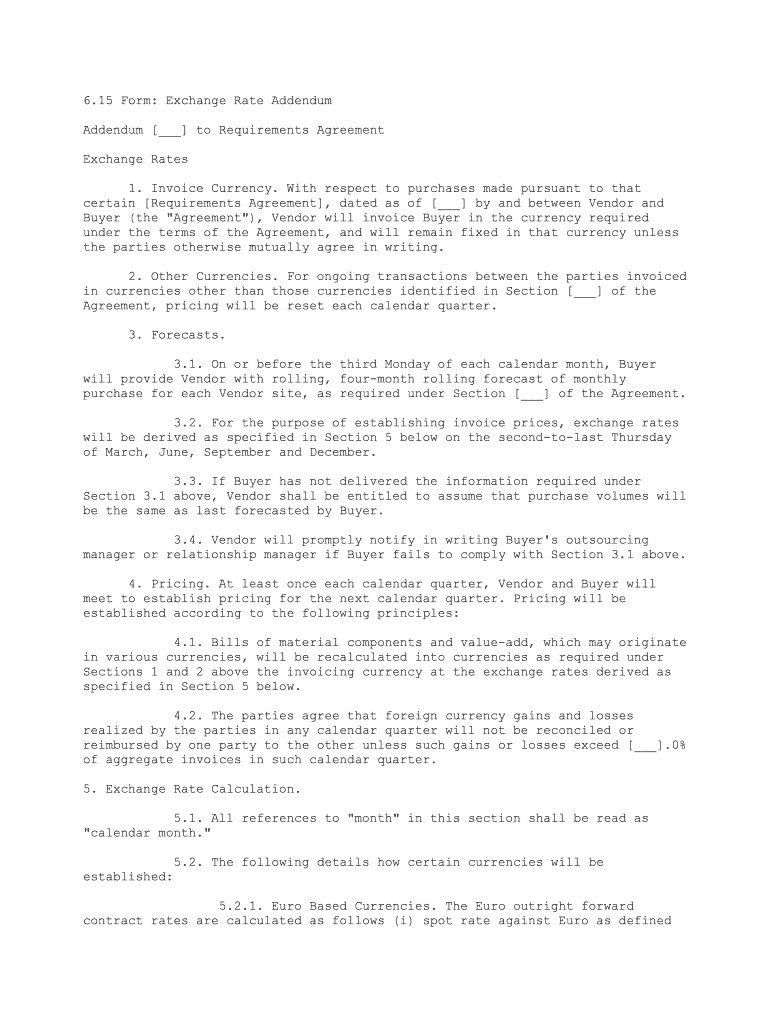 6.15 Form: Exchange Rate Addendum

Addendum [___] to Requirements Agreement

Exchange Rates

1. Invoice Currency. With respect to purchases made pursuant to that certain [Requirements Agreement], dated as of [___] by and between Vendor and Buyer (the "Agreement"), Vendor will invoice Buyer in the currency required under the terms of the Agreement, and will remain fixed in that currency unless the parties otherwise mutually agree in writing.

2. Other Currencies. For ongoing transactions between the parties invoiced in currencies other than those currencies identified in Section [___] of the Agreement, pricing will be reset each calendar quarter.

3. Forecasts.

3.1. On or before the third Monday of each calendar month, Buyer will provide Vendor with rolling, four-month rolling forecast of monthly purchase for each Vendor site, as required under Section [___] of the Agreement.

3.2. For the purpose of establishing invoice prices, exchange rates will be derived as specified in Section 5 below on the second-to-last Thursday of March, June, September and December.

3.3. If Buyer has not delivered the information required under Section 3.1 above, Vendor shall be entitled to assume that purchase volumes will be the same as last forecasted by Buyer.

3.4. Vendor will promptly notify in writing Buyer's outsourcing manager or relationship manager if Buyer fails to comply with Section 3.1 above.

4. Pricing. At least once each calendar quarter, Vendor and Buyer will meet to establish pricing for the next calendar quarter. Pricing will be established according to the following principles:

4.1. Bills of material components and value-add, which may originate in various currencies, will be recalculated into currencies as required under Sections 1 and 2 above the invoicing currency at the exchange rates derived as specified in Section 5 below.

4.2. The parties agree that foreign currency gains and losses realized by the parties in any calendar quarter will not be reconciled or reimbursed by one party to the other unless such gains or losses exceed [___].0% of aggregate invoices in such calendar quarter.

5. Exchange Rate Calculation.

5.1. All references to "month" in this section shall be read as "calendar month."

5.2. The following details how certain currencies will be established:

5.2.1. Euro Based Currencies. The Euro outright forward contract rates are calculated as follows (i) spot rate against Euro as defined